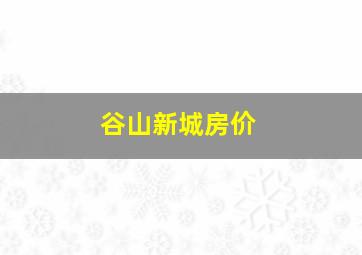 谷山新城房价